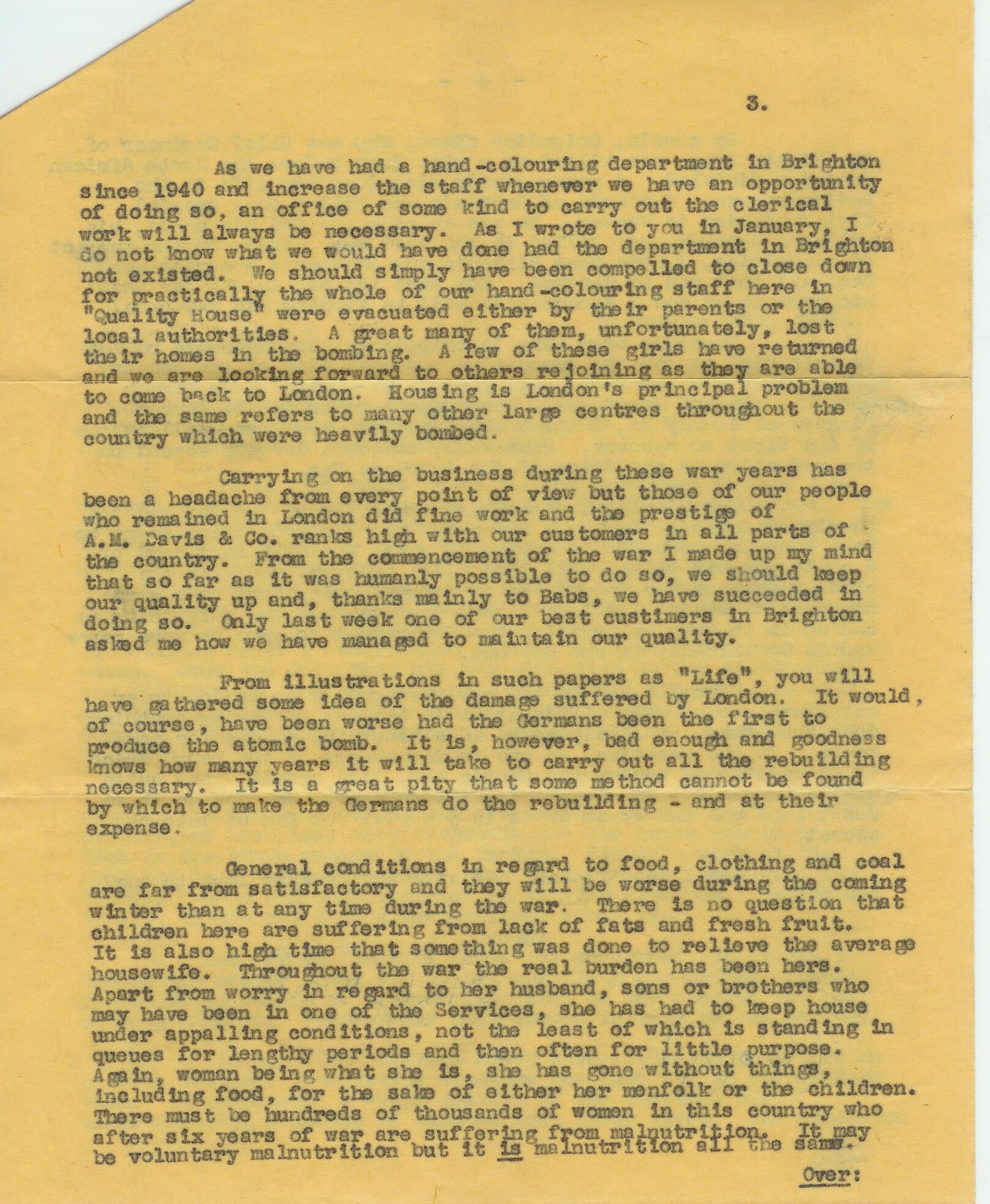 3.

As we have had a hand-colouring department in Brighton since 1940 and increase the staff whenever we have an opportunity of doing so, an office of some kind to carry out the clerical work will always be necessary. As I wrote to you in January, I do not know what we would have done had the department in Brighton not existed. We should simply have been compelled to close down for practically the whole of our hand-colouring staff here in "Quality House" were evacuated either by their parents or the local authorities. A great many of them, unfortunately, lost their homes in the bombing. A few of these girls have returned and we are looking forward to others rejoining as they are able to come back to London. Housing is London's principal problem and the same refers to many other large centres throughout the country which were heavily bombed.

Carrying on the business during these war years has been a headache from every point of view but those of our people who remained in London did fine work and the prestige of A.M. Davis & Co. ranks high with our customers in all parts of the country. From the commencement of the war I made up my mind that so far as it was humanly possible to do so, we should keep our quality up and, thanks mainly to Babs, we have succeeded in doing so. Only last week one of our best custimers in Brighton asked me how we have managed to maintain our quality.

From illustrations in such papers as "Life", you will have gathered some idea of the damage suffered by London. It would, of course, have been worse had the Germans been the first to produce the atomic bomb. It is, however, bad enough and goodness knows how many years it will take to carry out all the rebuilding necessary. It is a great pity that some method cannot be found by which to make the Germans do the rebuilding - and at their expense.

General conditions in regard to food, clothing and coal are far from satisfactory and they will be worse during the coming winter than at any time during the war. There is no question that children here are suffering from lack of fats and fresh fruit. It is also high time that something was done to relieve the average housewife. Throughout the war the real burden has been hers. Apart from worry in regard to her husband, sons or brothers who may have been in one of the Services, she has had to keep house under appalling conditions, not the least of which is standing in queues for lengthy periods and then often for little purpose. Again, woman being what she is, she has gone without things, including food, for the sake of either her menfolk or the children. There must be hundreds of thousands of women in this country who after six years of war are suffering from malnutrition. It may be voluntary malnutrition but it is malnutrition all the same.

Over: